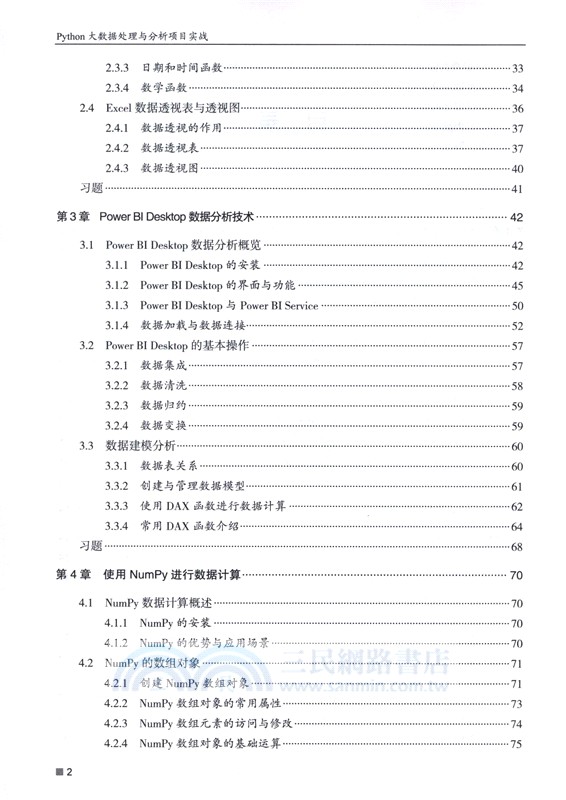 Python 大数据处理与分析项目实战

2.3.3 日期和时间函数 33
2.3.4 数学函数 34
2.4 Excel 数据透视表与透视图 36
2.4.1 数据透视的作用 37
2.4.2 数据透视表 37
2.4.3 数据透视图 40
习题 41

第 3 章 Power BI Desktop 数据分析技术 42
3.1 Power BI Desktop 数据分析概览 42
3.1.1 Power BI Desktop 的安装 42
3.1.2 Power BI Desktop 的界面与功能 45
3.1.3 Power BI Desktop 与 Power BI Service 50
3.1.4 数据加载与数据连接 52
3.2 Power BI Desktop 的基本操作 57
3.2.1 数据集成 57
3.2.2 数据清洗 58
3.2.3 数据归约 59
3.2.4 数据变换 59
3.3 数据建模分析 60
3.3.1 数据表关系 60
3.3.2 创建与管理数据模型 61
3.3.3 使用 DAX 函数进行数据计算 62
3.3.4 常用 DAX 函数介绍 64
习题 68

第 4 章 使用 NumPy 进行数据计算 70
4.1 NumPy 数据计算概述 70
4.1.1 NumPy 的安装 70
4.1.2 NumPy 的优势与应用场景 70
4.2 NumPy 的数组对象 71
4.2.1 创建 NumPy 数组对象 71
4.2.2 NumPy 数组对象的常用属性 73
4.2.3 NumPy 数组元素的访问与修改 74
4.2.4 NumPy 数组对象的基础运算 75

三民網路書店
www.sanmin.com.tw

2